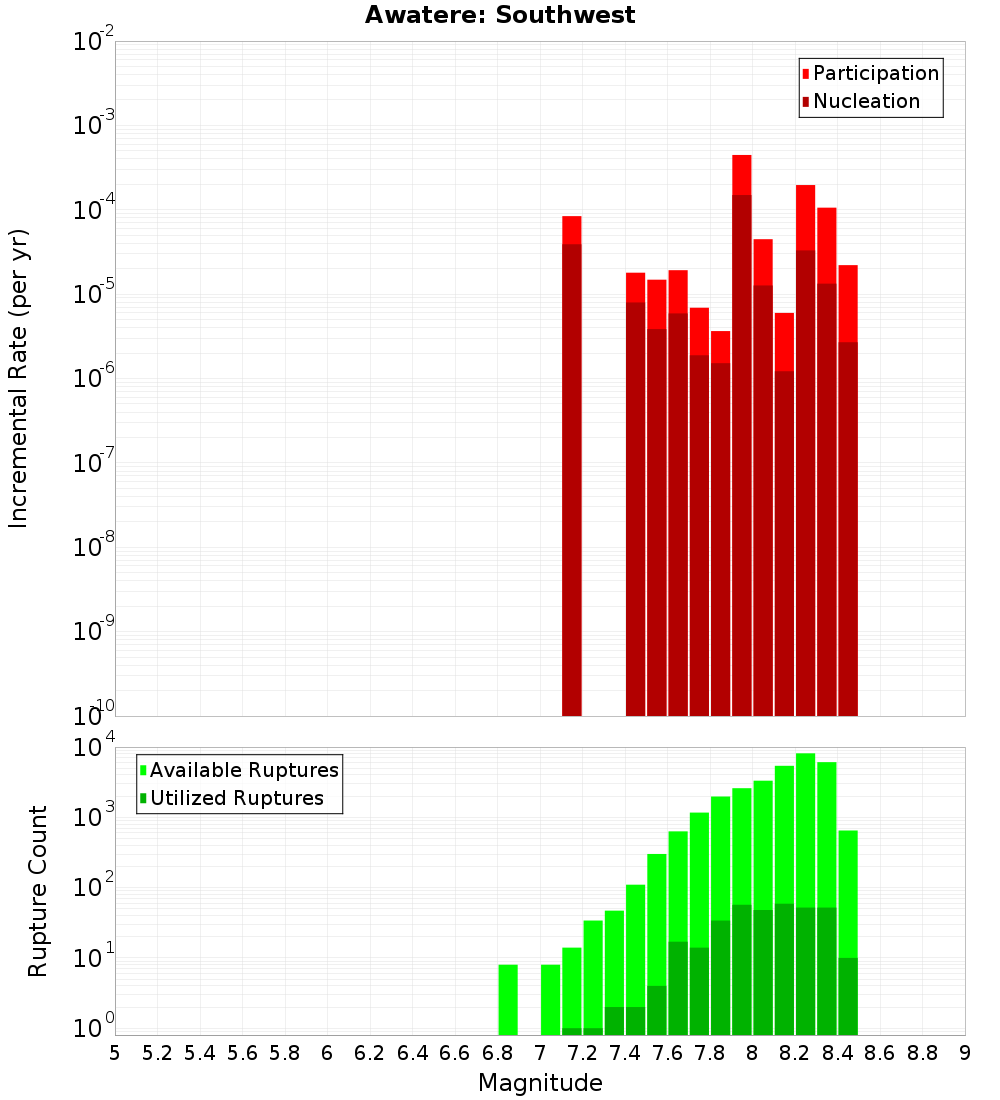 Awatere: Southwest

Participation
Nucleation

Incremental Rate (per yr)

$10^{-2}$
$10^{-3}$
$10^{-4}$
$10^{-5}$
$10^{-6}$
$10^{-7}$
$10^{-8}$
$10^{-9}$
$10^{-10}$

Available Ruptures
Utilized Ruptures

Rupture Count

$10^{4}$
$10^{3}$
$10^{2}$
$10^{1}$
$10^{0}$

5 5.2 5.4 5.6 5.8 6 6.2 6.4 6.6 6.8 7 7.2 7.4 7.6 7.8 8 8.2 8.4 8.6 8.8 9

Magnitude